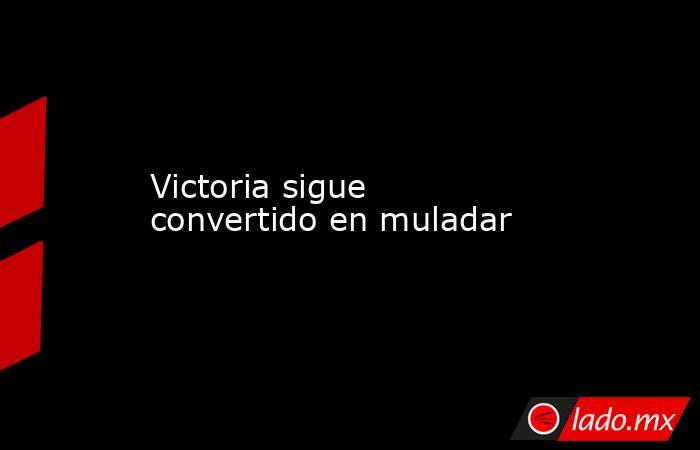 Victoria sigue convertido en muladar

lado.mx